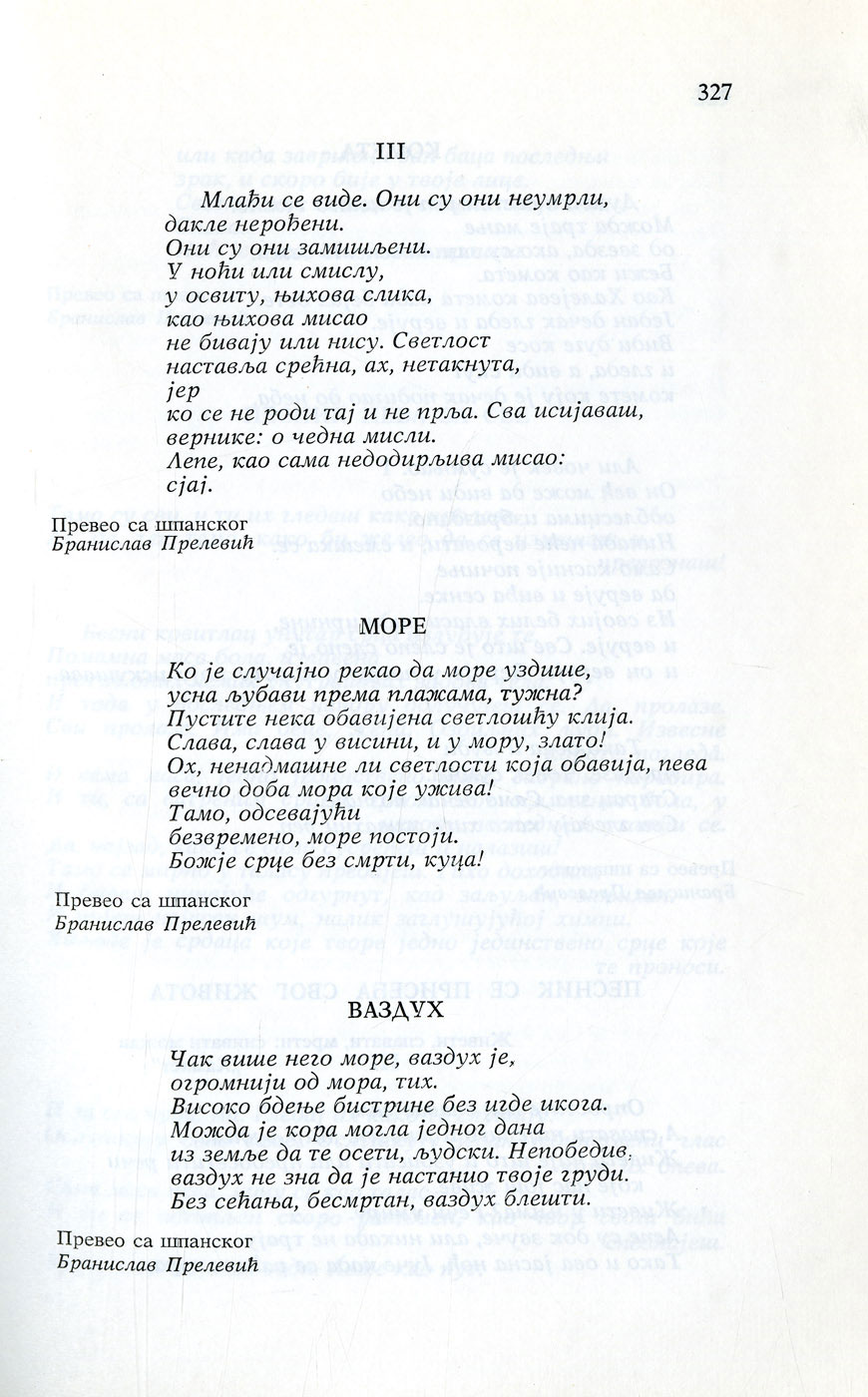 327

III

Млађи се виде. Они су они неумрли,
дакле нерођени.
Они су они замишљени.
У ноћи или смислу,
у освиту, њихова слика,
као њихова мисао
не бивају или нису. Светлост
наставља срећна, ах, нетакнута,
јер
ко се не роди тај и не прља. Сва исијаваш,
вернике: о чедна мисли.
Лепе, као сама недодирљива мисао:
сјај.

Превео са шпанског
Бранислав Прелевић

МОРЕ

Ко је случајно рекао да море уздише,
усна љубави према плажама, тужна?
Пустите нека обавијена светлошћу клија.
Слава, слава у висини, и у мору, злато!
Ох, ненадмашне ли светлости која обавија, пева
вечно доба мора које ужива!
Тамо, одсевајући
безвремено, море постоји.
Божје срце без смрти, куца!

Превео са шпанског
Бранислав Прелевић

ВАЗДУХ

Чак више него море, ваздух је,
огромнији од мора, тих.
Високо бдење бистрине без игде икога.
Можда је кора могла једног дана
из земље да те осети, људски. Непобедив,
ваздух не зна да је настанио твоје груди.
Без сећања, бесмртан, ваздух блешти.

Превео са шпанског
Бранислав Прелевић